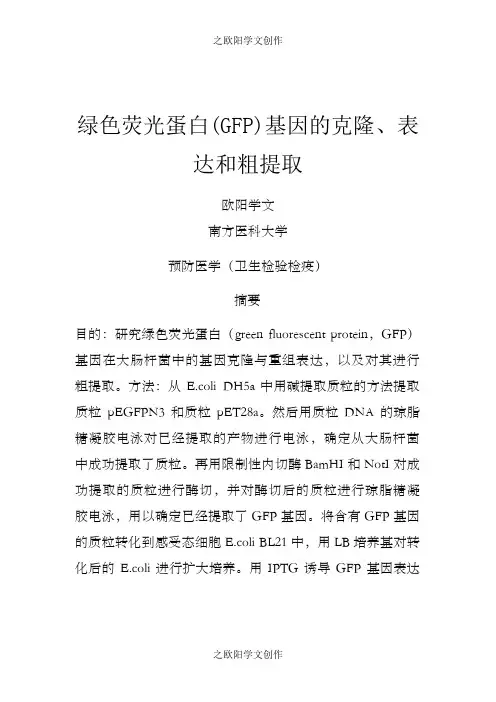 之欧阳学文创作

绿色荧光蛋白(GFP)基因的克隆、表达和粗提取

欧阳学文

南方医科大学

预防医学（卫生检验检疫）

摘要

目的：研究绿色荧光蛋白（green fluorescent protein，GFP）基因在大肠杆菌中的基因克隆与重组表达，以及对其进行粗提取。方法：从 E.coli DH5a 中用碱提取质粒的方法提取质粒 pEGFPN3 和质粒 pET28a。然后用质粒 DNA 的琼脂糖凝胶电泳对已经提取的产物进行电泳，确定从大肠杆菌中成功提取了质粒。再用限制性内切酶 BamHI 和 NotI 对成功提取的质粒进行酶切，并对酶切后的质粒进行琼脂糖凝胶电泳，用以确定已经提取了 GFP 基因。将含有 GFP 基因的质粒转化到感受态细胞 E.coli BL21 中，用 LB 培养基对转化后的 E.coli 进行扩大培养。用 IPTG 诱导 GFP 基因表达

之欧阳学文创作